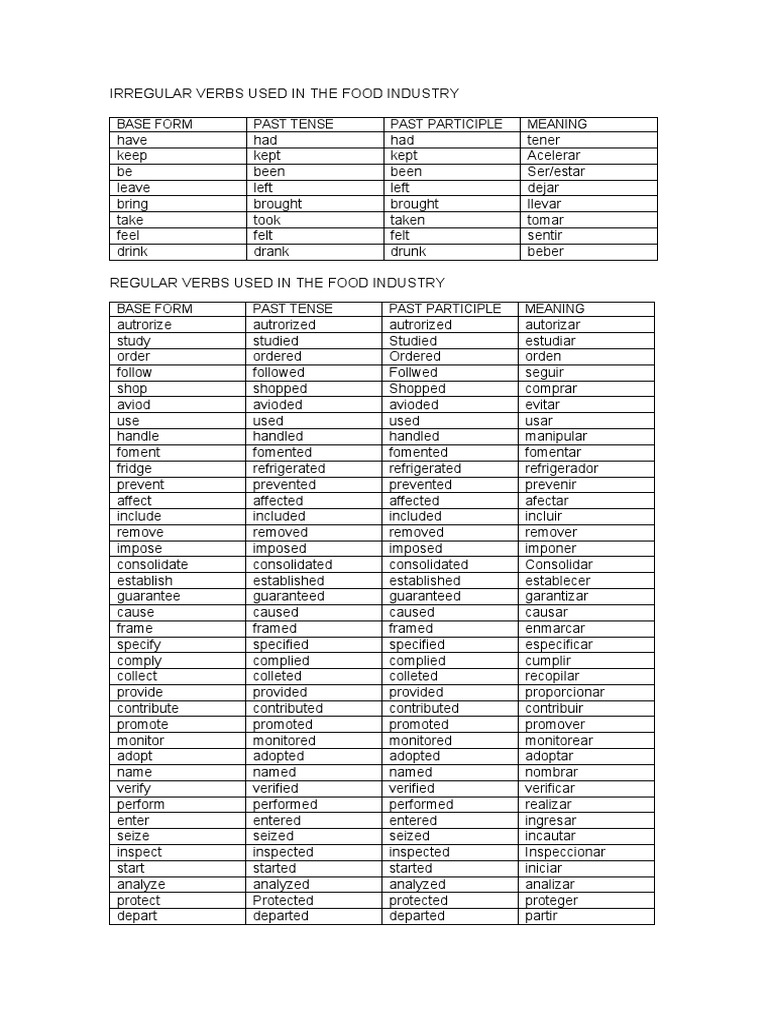 IRREGULAR VERBS USED IN THE FOOD INDUSTRY

| BASE FORM | PAST TENSE | PAST PARTICIPLE | MEANING |
|---|---|---|---|
| have | had | had | tener |
| keep | kept | kept | Acelerar |
| be | been | been | Ser/estar |
| leave | left | left | dejar |
| bring | brought | brought | llevar |
| take | took | taken | tomar |
| feel | felt | felt | sentir |
| drink | drank | drunk | beber |

REGULAR VERBS USED IN THE FOOD INDUSTRY

| BASE FORM | PAST TENSE | PAST PARTICIPLE | MEANING |
|---|---|---|---|
| autrorize | autrorized | autrorized | autorizar |
| study | studied | Studied | estudiar |
| order | ordered | Ordered | orden |
| follow | followed | Follwed | seguir |
| shop | shopped | Shopped | comprar |
| aviod | avioded | avioded | evitar |
| use | used | used | usar |
| handle | handled | handled | manipular |
| foment | fomented | fomented | fomentar |
| fridge | refrigerated | refrigerated | refrigerador |
| prevent | prevented | prevented | prevenir |
| affect | affected | affected | afectar |
| include | included | included | incluir |
| remove | removed | removed | remover |
| impose | imposed | imposed | imponer |
| consolidate | consolidated | consolidated | Consolidar |
| establish | established | established | establecer |
| guarantee | guaranteed | guaranteed | garantizar |
| cause | caused | caused | causar |
| frame | framed | framed | enmarcar |
| specify | specified | specified | especificar |
| comply | complied | complied | cumplir |
| collect | colleted | colleted | recopilar |
| provide | provided | provided | proporcionar |
| contribute | contributed | contributed | contribuir |
| promote | promoted | promoted | promover |
| monitor | monitored | monitored | monitorear |
| adopt | adopted | adopted | adoptar |
| name | named | named | nombrar |
| verify | verified | verified | verificar |
| perform | performed | performed | realizar |
| enter | entered | entered | ingresar |
| seize | seized | seized | incautar |
| inspect | inspected | inspected | Inspeccionar |
| start | started | started | iniciar |
| analyze | analyzed | analyzed | analizar |
| protect | Protected | protected | proteger |
| depart | departed | departed | partir |